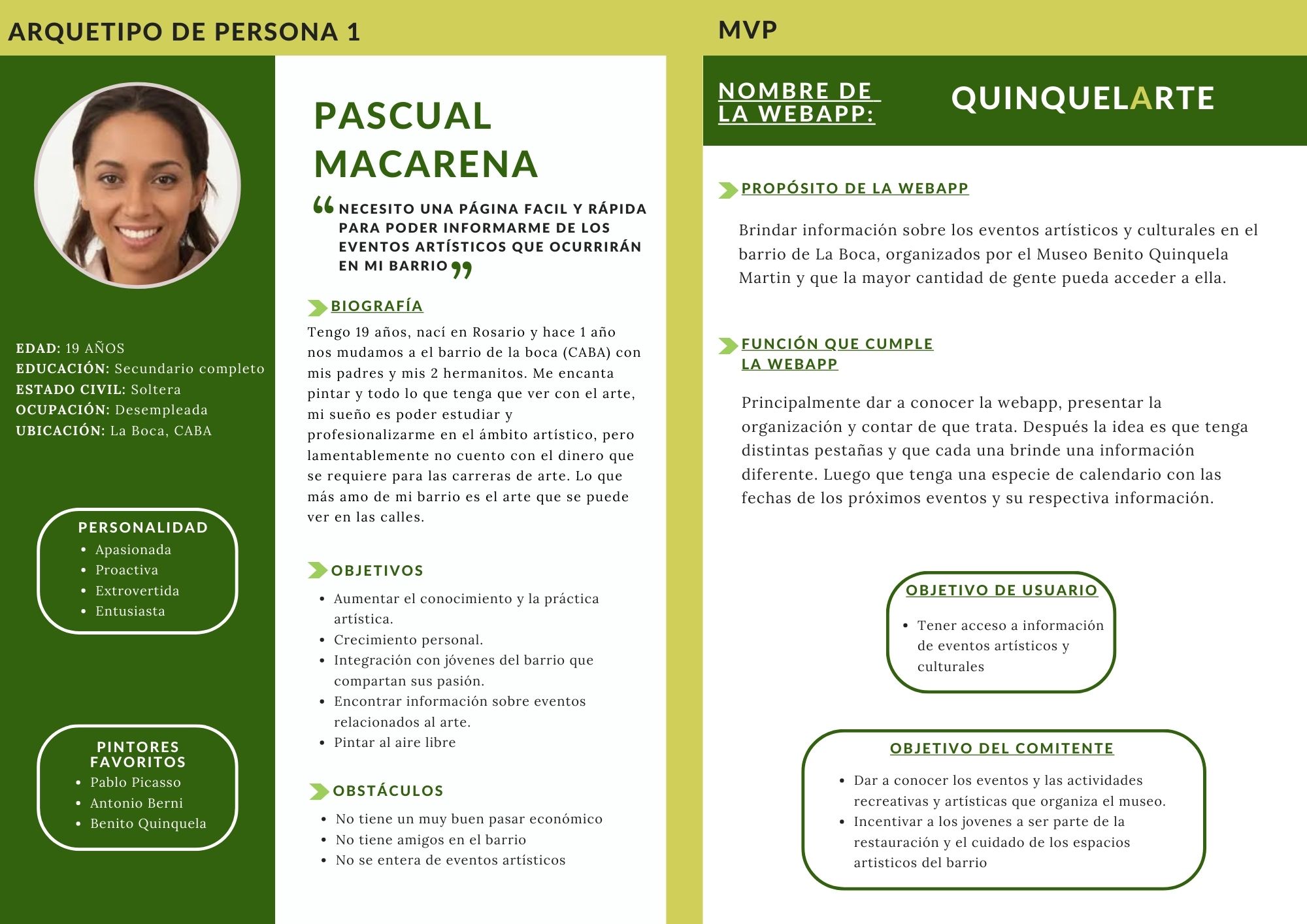 ARQUETIPO DE PERSONA 1

EDAD: 19 AÑOS
EDUCACIÓN: Secundario completo
ESTADO CIVIL: Soltera
OCUPACIÓN: Desempleada
UBICACIÓN: La Boca, CABA

PERSONALIDAD
- Apasionada
- Proactiva
- Extrovertida
- Entusiasta

PINTORES FAVORITOS
- Pablo Picasso
- Antonio Berni
- Benito Quinquela

PASCUAL MACARENA

“NECESITO UNA PÁGINA FACIL Y RÁPIDA PARA PODER INFORMARME DE LOS EVENTOS ARTÍSTICOS QUE OCURRIRÁN EN MI BARRIO”

BIOGRAFÍA
Tengo 19 años, nací en Rosario y hace 1 año nos mudamos a el barrio de la boca (CABA) con mis padres y mis 2 hermanitos. Me encanta pintar y todo lo que tenga que ver con el arte, mi sueño es poder estudiar y profesionalizarme en el ámbito artístico, pero lamentablemente no cuento con el dinero que se requiere para las carreras de arte. Lo que más amo de mi barrio es el arte que se puede ver en las calles.

OBJETIVOS
- Aumentar el conocimiento y la práctica artística.
- Crecimiento personal.
- Integración con jóvenes del barrio que compartan sus pasión.
- Encontrar información sobre eventos relacionados al arte.
- Pintar al aire libre

OBSTÁCULOS
- No tiene un muy buen pasar económico
- No tiene amigos en el barrio
- No se entera de eventos artísticos

MVP

NOMBRE DE LA WEBAPP: QUINQUELARTE

PROPÓSITO DE LA WEBAPP
Brindar información sobre los eventos artísticos y culturales en el barrio de La Boca, organizados por el Museo Benito Quinquela Martin y que la mayor cantidad de gente pueda acceder a ella.

FUNCIÓN QUE CUMPLE LA WEBAPP
Principalmente dar a conocer la webapp, presentar la organización y contar de que trata. Después la idea es que tenga distintas pestañas y que cada una brinde una información diferente. Luego que tenga una especie de calendario con las fechas de los próximos eventos y su respectiva información.

OBJETIVO DE USUARIO
- Tener acceso a información de eventos artísticos y culturales

OBJETIVO DEL COMITENTE
- Dar a conocer los eventos y las actividades recreativas y artísticas que organiza el museo.
- Incentivar a los jovenes a ser parte de la restauración y el cuidado de los espacios artisticos del barrio